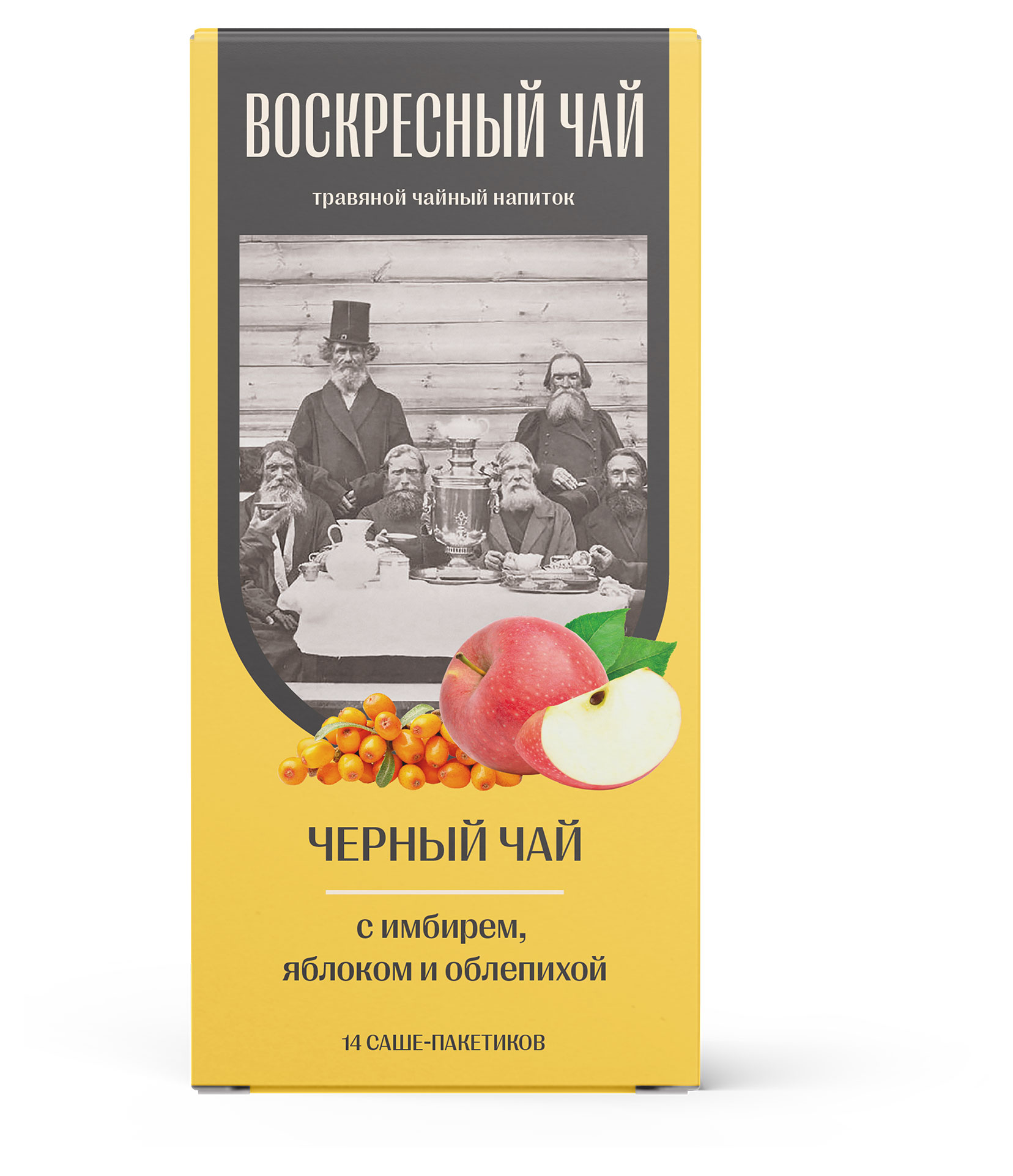 ВОСКРЕСНЫЙ ЧАЙ

травяной чайный напиток

ЧЕРНЫЙ ЧАЙ

с имбирем, яблоком и облепихой

14 САШЕ-ПАКЕТИКОВ